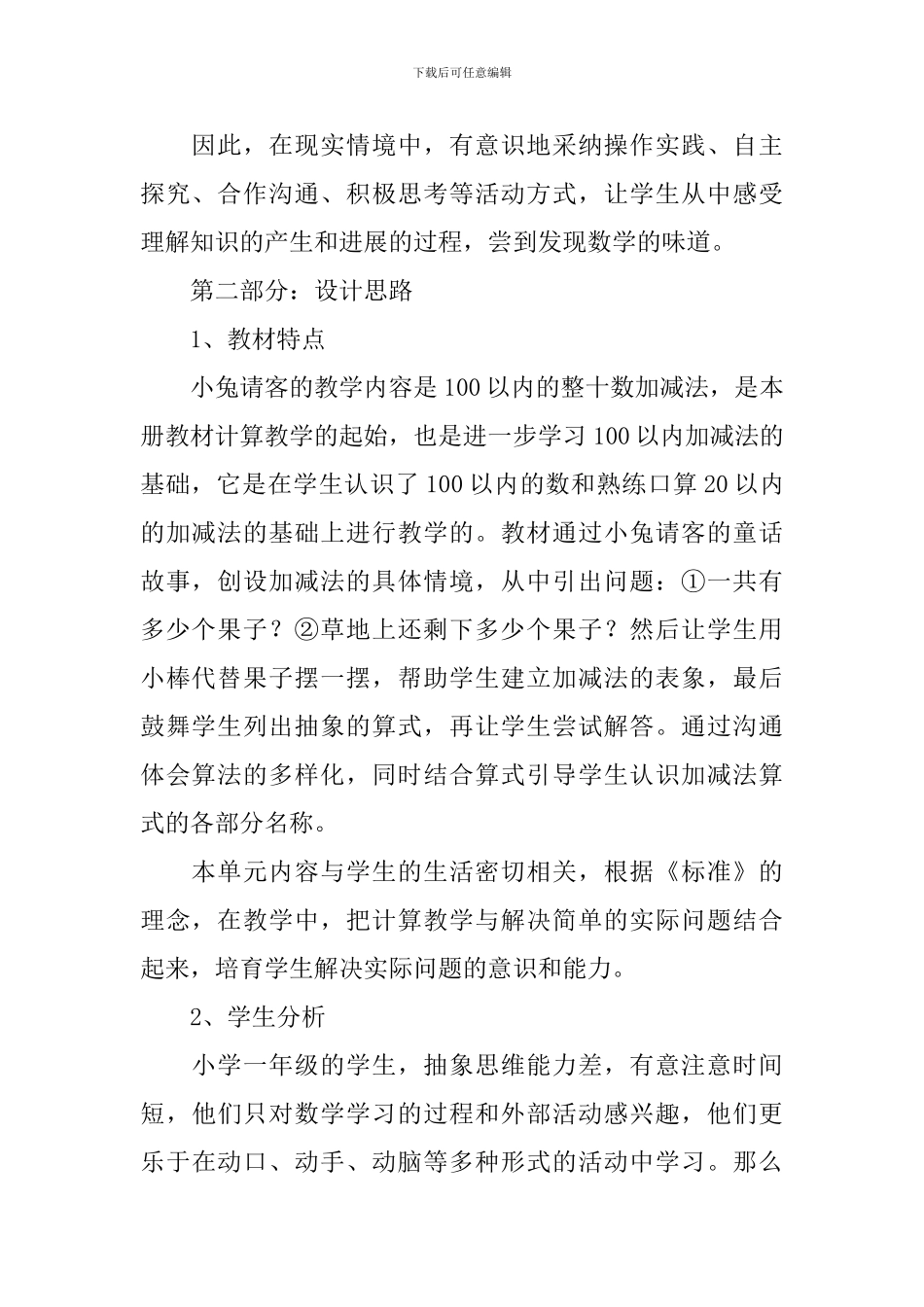 下载后可任意编辑

因此，在现实情境中，有意识地采纳操作实践、自主探究、合作沟通、积极思考等活动方式，让学生从中感受理解知识的产生和进展的过程，尝到发现数学的味道。

第二部分：设计思路

1、教材特点

小兔请客的教学内容是100以内的整十数加减法，是本册教材计算教学的起始，也是进一步学习100以内加减法的基础，它是在学生认识了100以内的数和熟练口算20以内的加减法的基础上进行教学的。教材通过小兔请客的童话故事，创设加减法的具体情境，从中引出问题：①一共有多少个果子？②草地上还剩下多少个果子？然后让学生用小棒代替果子摆一摆，帮助学生建立加减法的表象，最后鼓舞学生列出抽象的算式，再让学生尝试解答。通过沟通体会算法的多样化，同时结合算式引导学生认识加减法算式的各部分名称。

本单元内容与学生的生活密切相关，根据《标准》的理念，在教学中，把计算教学与解决简单的实际问题结合起来，培育学生解决实际问题的意识和能力。

2、学生分析

小学一年级的学生，抽象思维能力差，有意注意时间短，他们只对数学学习的过程和外部活动感兴趣，他们更乐于在动口、动手、动脑等多种形式的活动中学习。那么